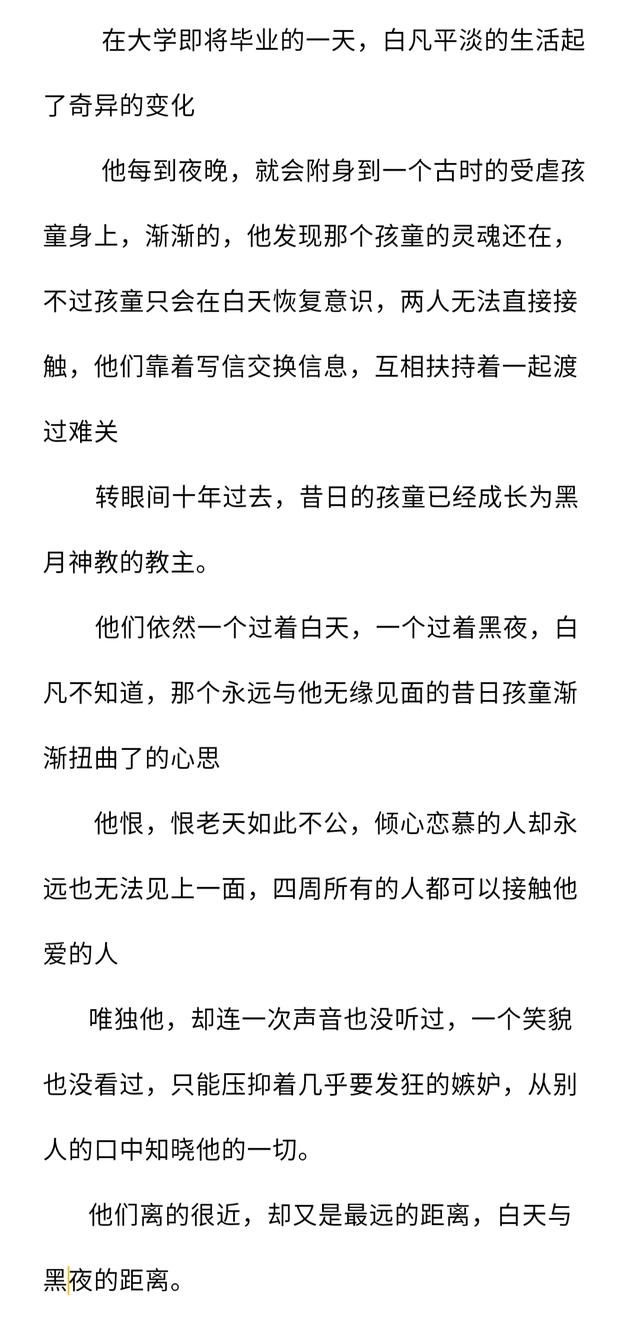 在大学即将毕业的一天，白凡平淡的生活起了奇异的变化

他每到夜晚，就会附身到一个古时的受虐孩童身上，渐渐的，他发现那个孩童的灵魂还在，不过孩童只会在白天恢复意识，两人无法直接接触，他们靠着写信交换信息，互相扶持着一起渡过难关

转眼间十年过去，昔日的孩童已经成长为黑月神教的教主。

他们依然一个过着白天，一个过着黑夜，白凡不知道，那个永远与他无缘见面的昔日孩童渐渐扭曲了的心思

他恨，恨老天如此不公，倾心恋慕的人却永远也无法见上一面，四周所有的人都可以接触他爱的人

唯独他，却连一次声音也没听过，一个笑貌也没看过，只能压抑着几乎要发狂的嫉妒，从别人的口中知晓他的一切。

他们离的很近，却又是最远的距离，白天与黑夜的距离。